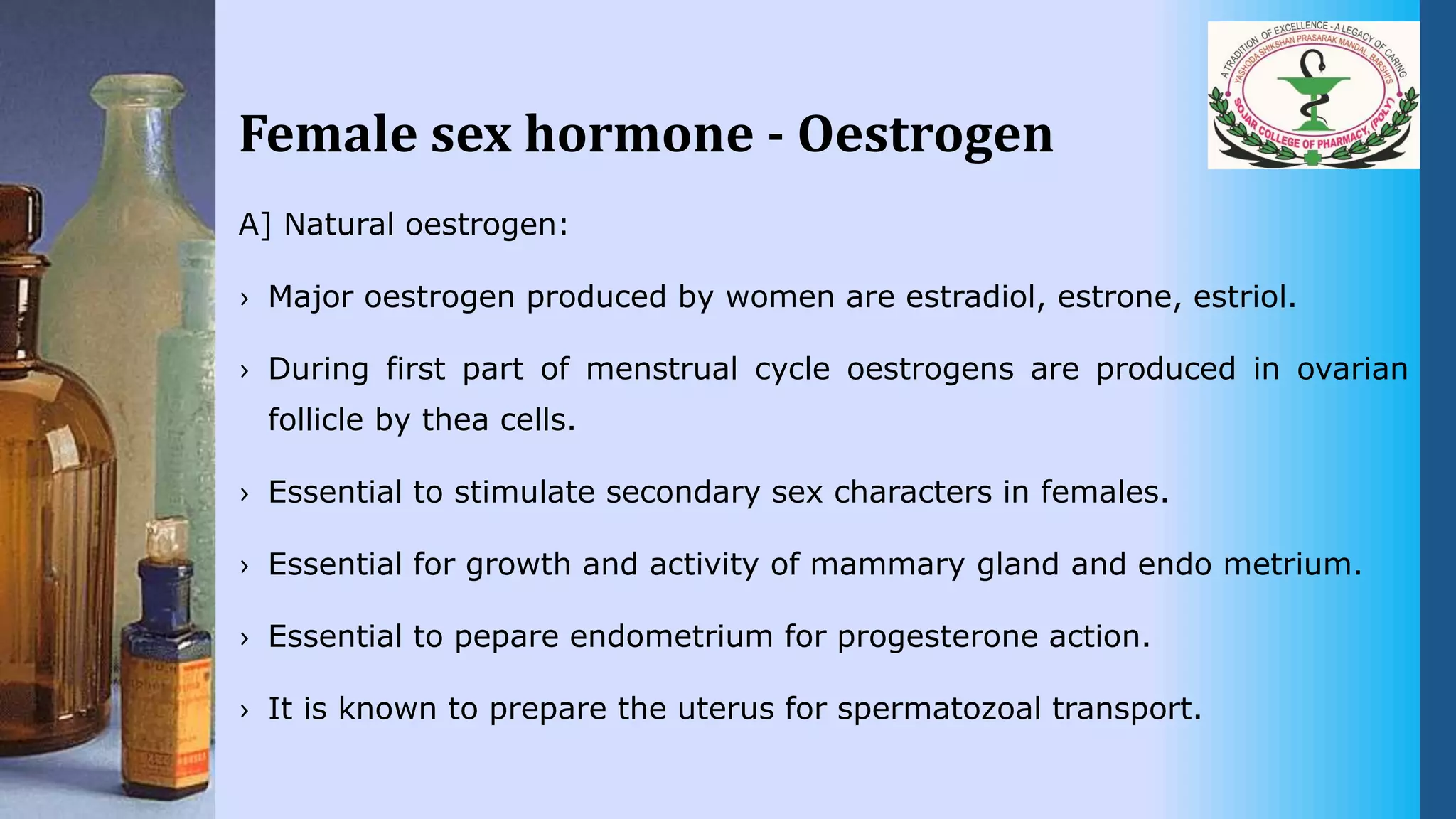 A TRADITION OF EXCELLENCE - A LEGACY OF CARING
YASHODA SHIKSHAN PRASARAK MANDAL, BARSHI'S
SOJAR COLLEGE OF PHARMACY, (POLY)

Female sex hormone - Oestrogen

A] Natural oestrogen:

› Major oestrogen produced by women are estradiol, estrone, estriol.

› During first part of menstrual cycle oestrogens are produced in ovarian follicle by thea cells.

› Essential to stimulate secondary sex characters in females.

› Essential for growth and activity of mammary gland and endo metrium.

› Essential to pepare endometrium for progesterone action.

› It is known to prepare the uterus for spermatozoal transport.